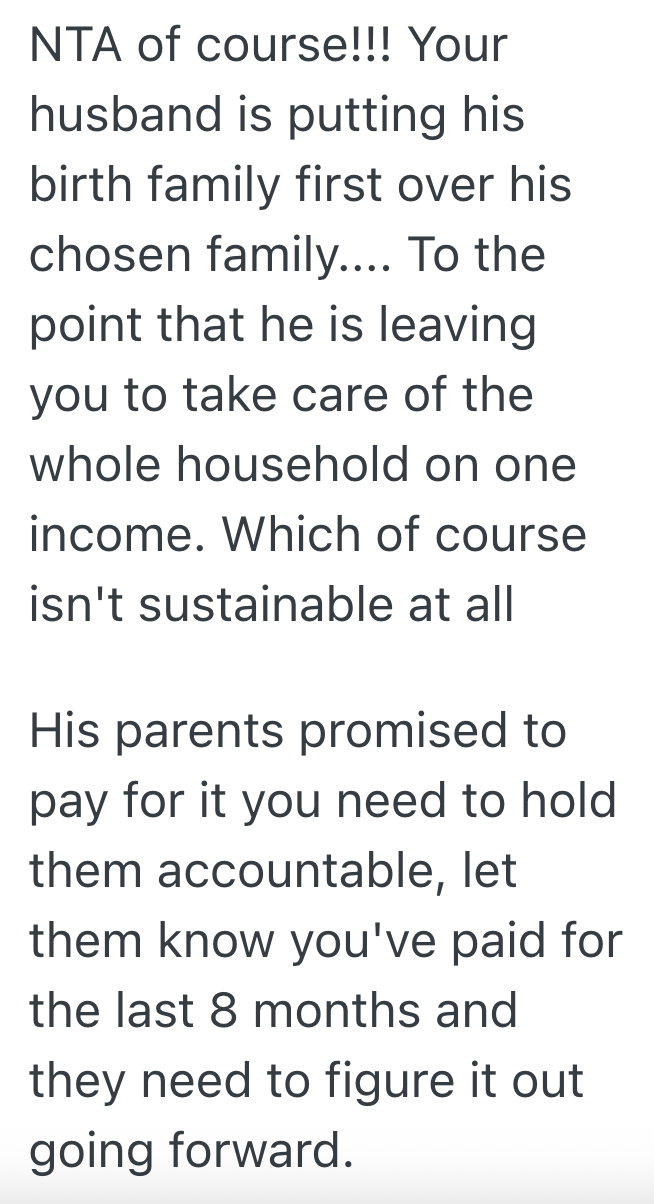 NTA of course!!! Your husband is putting his birth family first over his chosen family.... To the point that he is leaving you to take care of the whole household on one income. Which of course isn't sustainable at all

His parents promised to pay for it you need to hold them accountable, let them know you've paid for the last 8 months and they need to figure it out going forward.